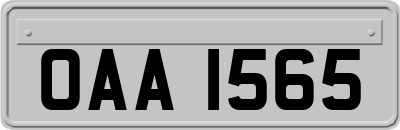 OAA 1565